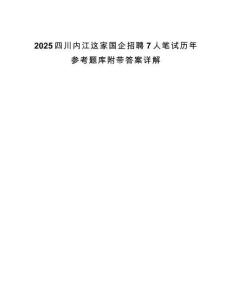 2025四川内江这家国企招聘7人笔试历年参考题库附带答案详解